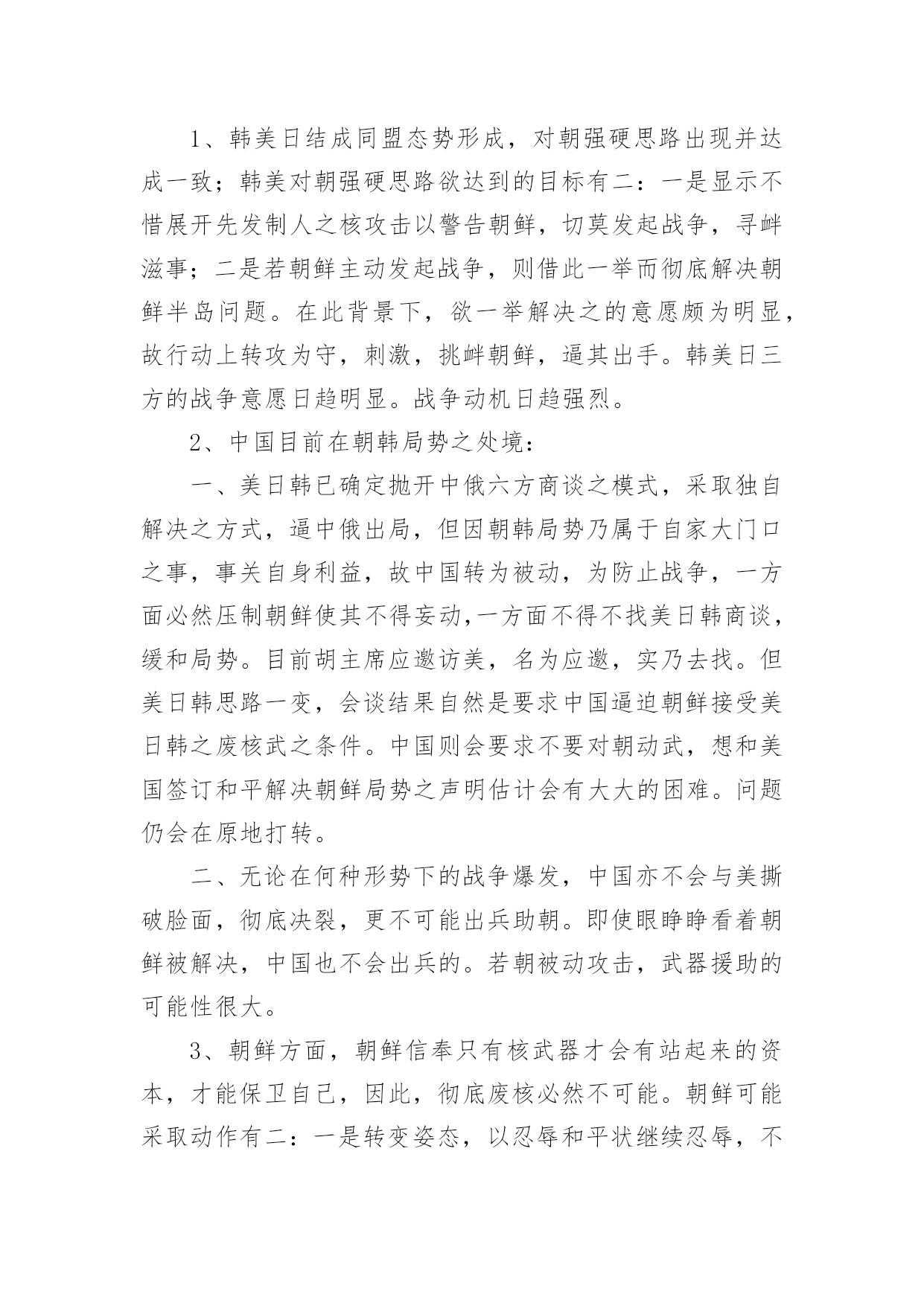 1、韩美日结成同盟态势形成，对朝强硬思路出现并达成一致；韩美对朝强硬思路欲达到的目标有二：一是显示不惜展开先发制人之核攻击以警告朝鲜，切莫发起战争，寻衅滋事；二是若朝鲜主动发起战争，则借此一举而彻底解决朝鲜半岛问题。在此背景下，欲一举解决之的意愿颇为明显，故行动上转攻为守，刺激，挑衅朝鲜，逼其出手。韩美日三方的战争意愿日趋明显。战争动机日趋强烈。

2、中国目前在朝韩局势之处境：

一、美日韩已确定抛开中俄六方商谈之模式，采取独自解决之方式，逼中俄出局，但因朝韩局势乃属于自家大门口之事，事关自身利益，故中国转为被动，为防止战争，一方面必然压制朝鲜使其不得妄动,一方面不得不找美日韩商谈，缓和局势。目前胡主席应邀访美，名为应邀，实乃去找。但美日韩思路一变，会谈结果自然是要求中国逼迫朝鲜接受美日韩之废核武之条件。中国则会要求不要对朝动武，想和美国签订和平解决朝鲜局势之声明估计会有大大的困难。问题仍会在原地打转。

二、无论在何种形势下的战争爆发，中国亦不会与美撕破脸面，彻底决裂，更不可能出兵助朝。即使眼睁睁看着朝鲜被解决，中国也不会出兵的。若朝被动攻击，武器援助的可能性很大。

3、朝鲜方面，朝鲜信奉只有核武器才会有站起来的资本，才能保卫自己，因此，彻底废核必然不可能。朝鲜可能采取动作有二：一是转变姿态，以忍辱和平状继续忍辱，不